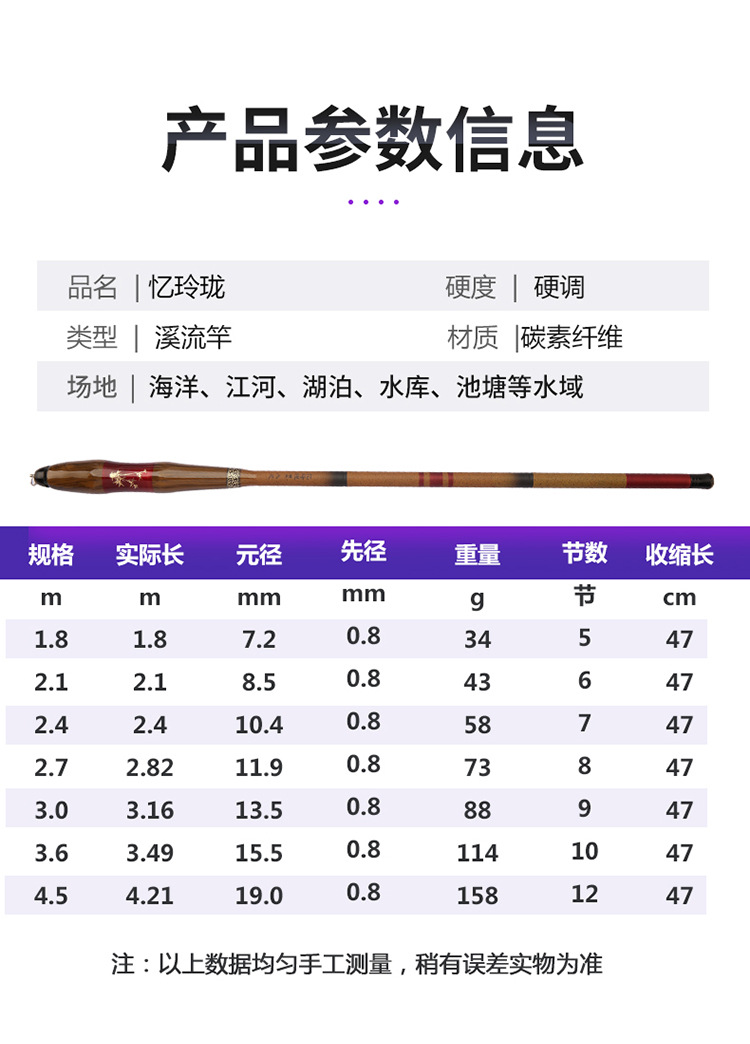 产品参数信息

品名 | 忆玲珑 硬度 | 硬调

类型 | 溪流竿 材质 |碳素纤维

场地 | 海洋、江河、湖泊、水库、池塘等水域

| 规格 | 实际长 | 元径 | 先径 | 重量 | 节数 | 收缩长 |
|---|---|---|---|---|---|---|
| m | m | mm | mm | g | 节 | cm |
| 1.8 | 1.8 | 7.2 | 0.8 | 34 | 5 | 47 |
| 2.1 | 2.1 | 8.5 | 0.8 | 43 | 6 | 47 |
| 2.4 | 2.4 | 10.4 | 0.8 | 58 | 7 | 47 |
| 2.7 | 2.82 | 11.9 | 0.8 | 73 | 8 | 47 |
| 3.0 | 3.16 | 13.5 | 0.8 | 88 | 9 | 47 |
| 3.6 | 3.49 | 15.5 | 0.8 | 114 | 10 | 47 |
| 4.5 | 4.21 | 19.0 | 0.8 | 158 | 12 | 47 |

注：以上数据均匀手工测量，稍有误差实物为准